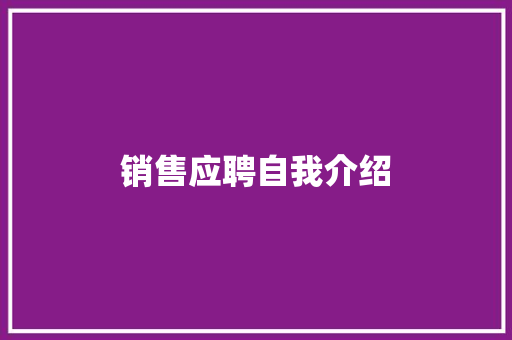 销售应聘自我介绍